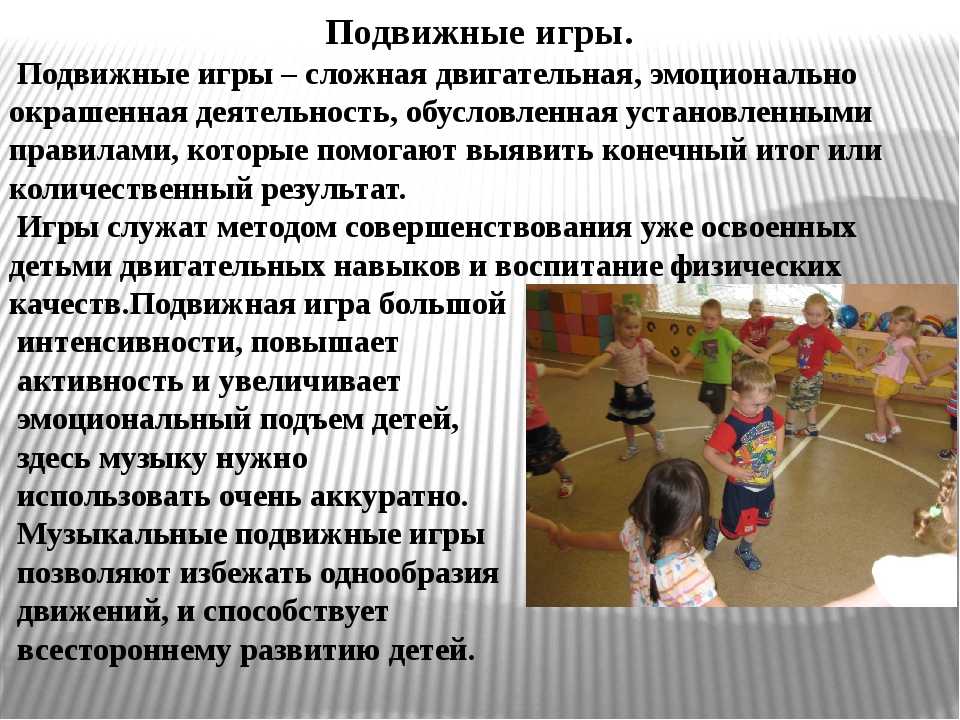 Подвижные игры.

Подвижные игры – сложная двигательная, эмоционально окрашенная деятельность, обусловленная установленными правилами, которые помогают выявить конечный итог или количественный результат.

Игры служат методом совершенствования уже освоенных детьми двигательных навыков и воспитание физических качеств.Подвижная игра большой интенсивности, повышает активность и увеличивает эмоциональный подъем детей, здесь музыку нужно использовать очень аккуратно. Музыкальные подвижные игры позволяют избежать однообразия движений, и способствует всестороннему развитию детей.